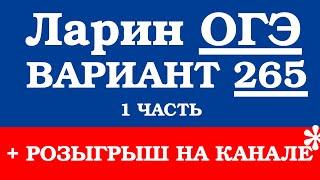 Ларин ОГЭ
ВАРИАНТ 265
1 ЧАСТЬ

+ РОЗЫГРЫШ НА КАНАЛЕ*